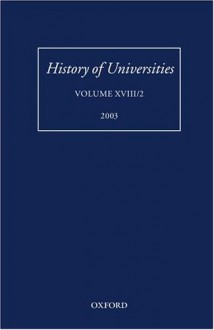 History of Universities

VOLUME XVIII/2

2003

OXFORD